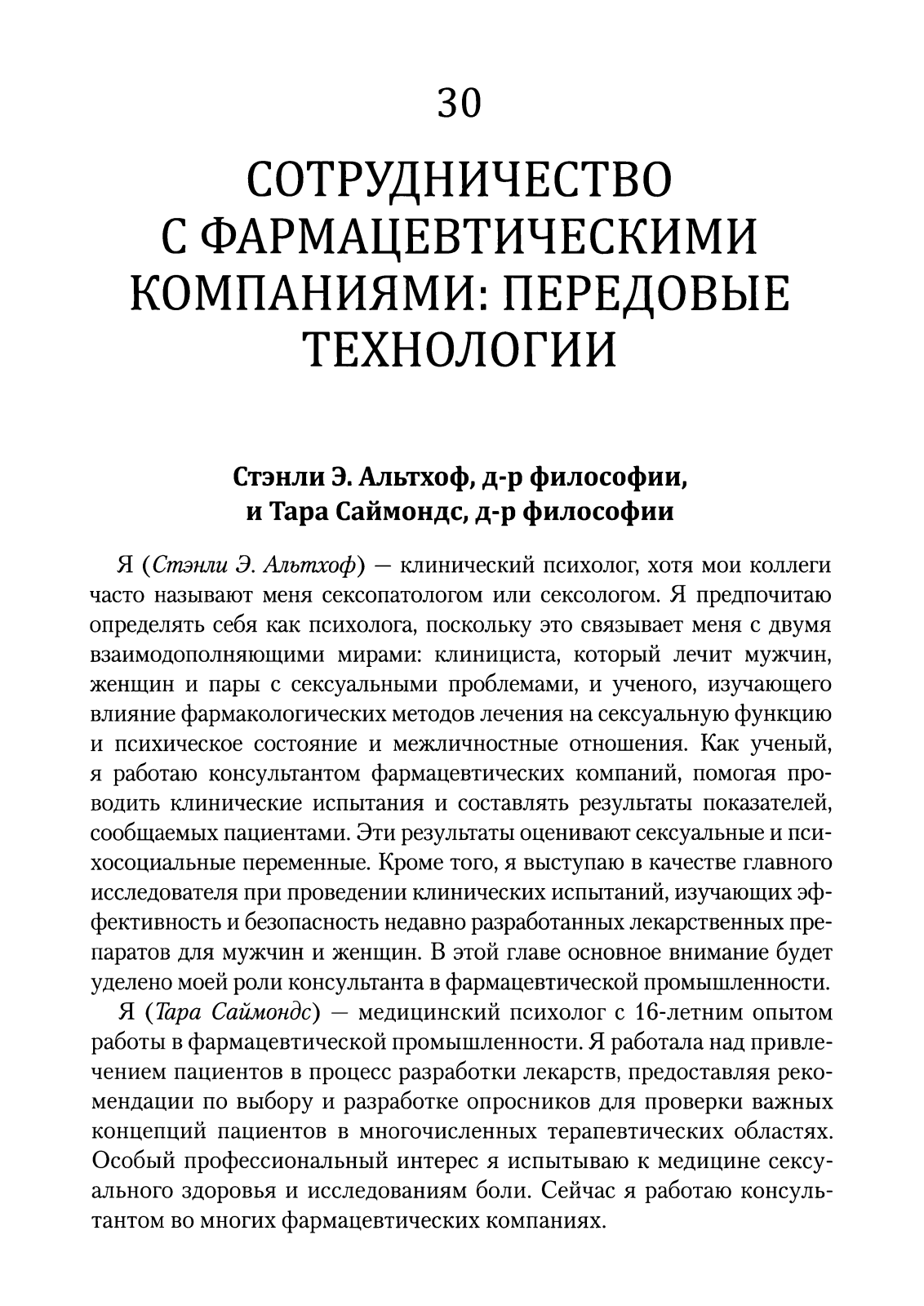 30

СОТРУДНИЧЕСТВО С ФАРМАЦЕВТИЧЕСКИМИ КОМПАНИЯМИ: ПЕРЕДОВЫЕ ТЕХНОЛОГИИ

Стэнли Э. Альтхоф, д-р философии, и Тара Саймондс, д-р философии

Я (Стэнли Э. Альтхоф) — клинический психолог, хотя мои коллеги часто называют меня сексопатологом или сексологом. Я предпочитаю определять себя как психолога, поскольку это связывает меня с двумя взаимодополняющими мирами: клинициста, который лечит мужчин, женщин и пары с сексуальными проблемами, и ученого, изучающего влияние фармакологических методов лечения на сексуальную функцию и психическое состояние и межличностные отношения. Как ученый, я работаю консультантом фармацевтических компаний, помогая проводить клинические испытания и составлять результаты показателей, сообщаемых пациентами. Эти результаты оценивают сексуальные и психосоциальные переменные. Кроме того, я выступаю в качестве главного исследователя при проведении клинических испытаний, изучающих эффективность и безопасность недавно разработанных лекарственных препаратов для мужчин и женщин. В этой главе основное внимание будет уделено моей роли консультанта в фармацевтической промышленности.

Я (Тара Саймондс) — медицинский психолог с 16-летним опытом работы в фармацевтической промышленности. Я работала над привлечением пациентов в процесс разработки лекарств, предоставляя рекомендации по выбору и разработке опросников для проверки важных концепций пациентов в многочисленных терапевтических областях. Особый профессиональный интерес я испытываю к медицине сексуального здоровья и исследованиям боли. Сейчас я работаю консультантом во многих фармацевтических компаниях.